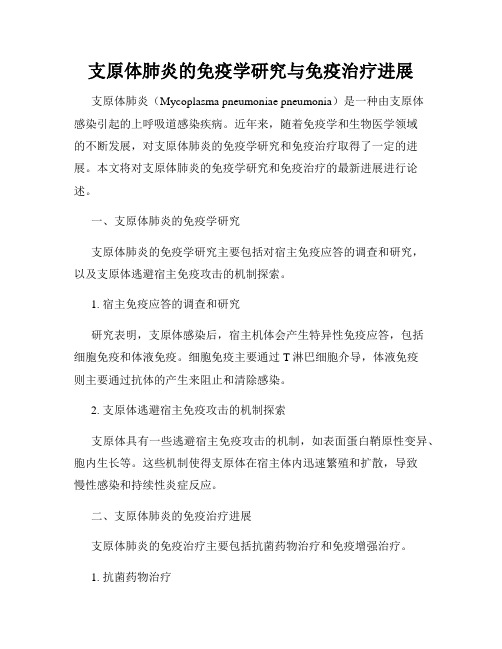 支原体肺炎的免疫学研究与免疫治疗进展

支原体肺炎（Mycoplasma pneumoniae pneumonia）是一种由支原体感染引起的上呼吸道感染疾病。近年来，随着免疫学和生物医学领域的不断发展，对支原体肺炎的免疫学研究和免疫治疗取得了一定的进展。本文将对支原体肺炎的免疫学研究和免疫治疗的最新进展进行论述。

一、支原体肺炎的免疫学研究

支原体肺炎的免疫学研究主要包括对宿主免疫应答的调查和研究，以及支原体逃避宿主免疫攻击的机制探索。

1. 宿主免疫应答的调查和研究

研究表明，支原体感染后，宿主机体会产生特异性免疫应答，包括细胞免疫和体液免疫。细胞免疫主要通过 T 淋巴细胞介导，体液免疫则主要通过抗体的产生来阻止和清除感染。

2. 支原体逃避宿主免疫攻击的机制探索

支原体具有一些逃避宿主免疫攻击的机制，如表面蛋白鞘原性变异、胞内生长等。这些机制使得支原体在宿主体内迅速繁殖和扩散，导致慢性感染和持续性炎症反应。

二、支原体肺炎的免疫治疗进展

支原体肺炎的免疫治疗主要包括抗菌药物治疗和免疫增强治疗。

1. 抗菌药物治疗